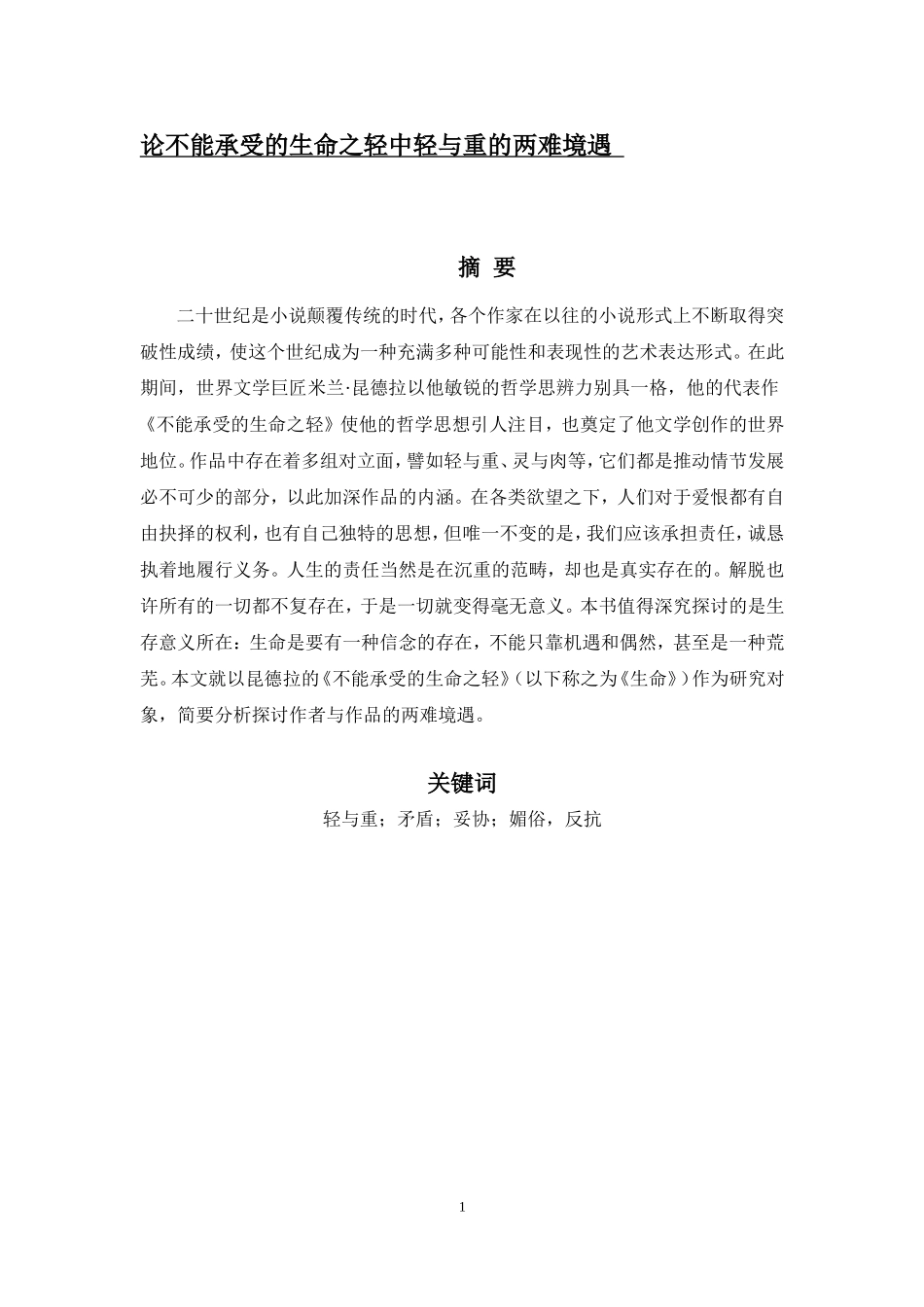 论不能承受的生命之轻中轻与重的两难境遇

摘 要

二十世纪是小说颠覆传统的时代，各个作家在以往的小说形式上不断取得突破性成绩，使这个世纪成为一种充满多种可能性和表现性的艺术表达形式。在此期间，世界文学巨匠米兰·昆德拉以他敏锐的哲学思辨力别具一格，他的代表作《不能承受的生命之轻》使他的哲学思想引人注目，也奠定了他文学创作的世界地位。作品中存在着多组对立面，譬如轻与重、灵与肉等，它们都是推动情节发展必不可少的部分，以此加深作品的内涵。在各类欲望之下，人们对于爱恨都有自由抉择的权利，也有自己独特的思想，但唯一不变的是，我们应该承担责任，诚恳执着地履行义务。人生的责任当然是在沉重的范畴，却也是真实存在的。解脱也许所有的一切都不复存在，于是一切就变得毫无意义。本书值得深究探讨的是生存意义所在：生命是要有一种信念的存在，不能只靠机遇和偶然，甚至是一种荒芜。本文就以昆德拉的《不能承受的生命之轻》（以下称之为《生命》）作为研究对象，简要分析探讨作者与作品的两难境遇。

关键词

轻与重；矛盾；妥协；媚俗，反抗

1